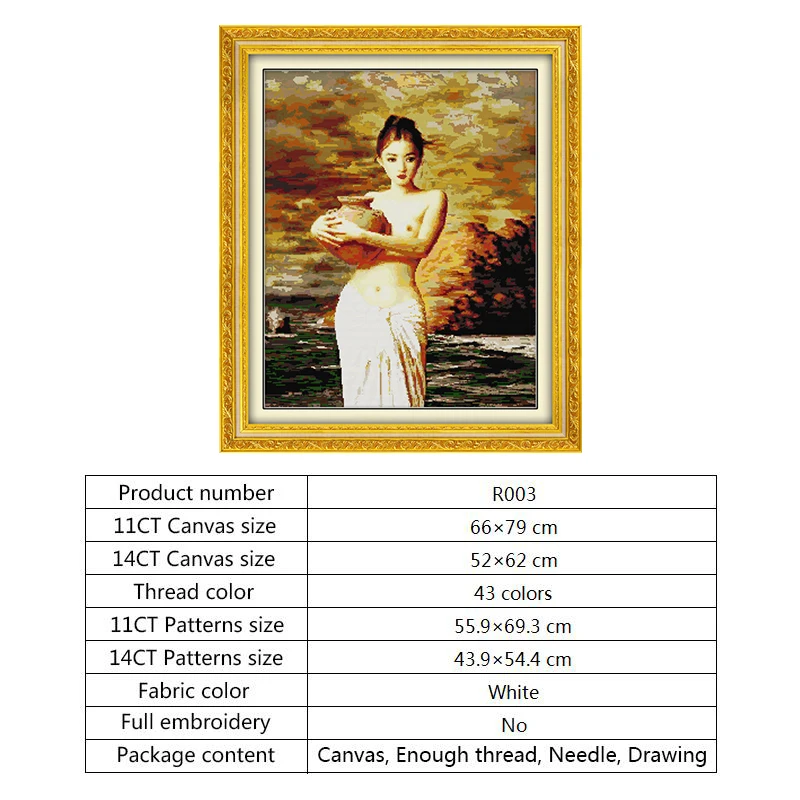 | Product number | R003 |
|---|---|
| 11CT Canvas size | 66×79 cm |
| 14CT Canvas size | 52×62 cm |
| Thread color | 43 colors |
| 11CT Patterns size | 55.9×69.3 cm |
| 14CT Patterns size | 43.9×54.4 cm |
| Fabric color | White |
| Full embroidery | No |
| Package content | Canvas, Enough thread, Needle, Drawing |